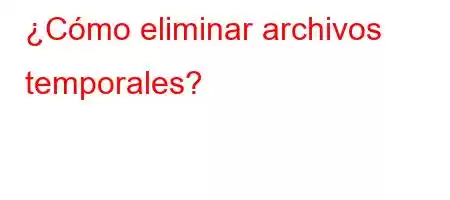 ¿Cómo eliminar archivos temporales?